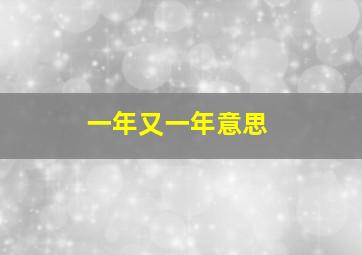 一年又一年意思